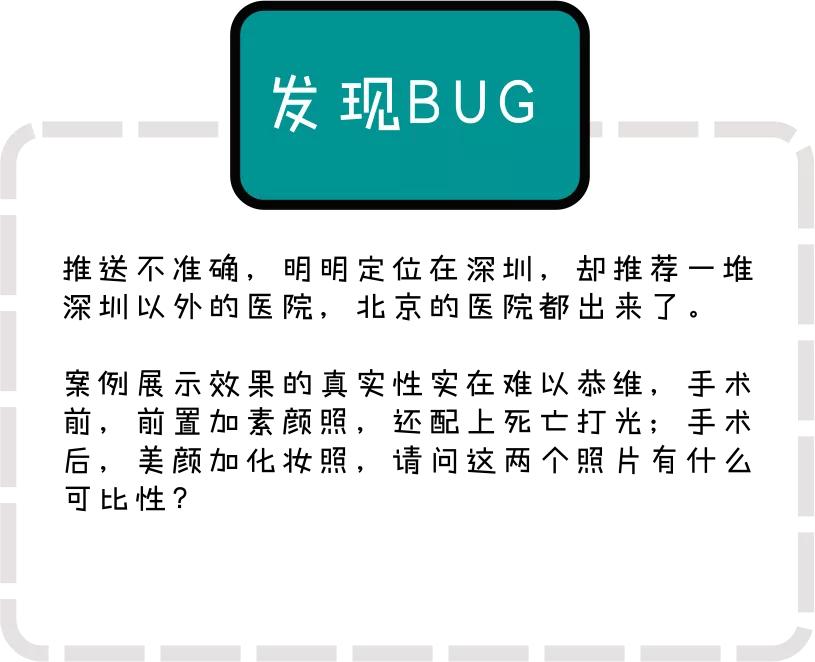 发现BUG

推送不准确，明明定位在深圳，却推荐一堆深圳以外的医院，北京的医院都出来了。

案例展示效果的真实性实在难以恭维，手术前，前置加素颜照，还配上死亡打光；手术后，美颜加化妆照，请问这两个照片有什么可比性？